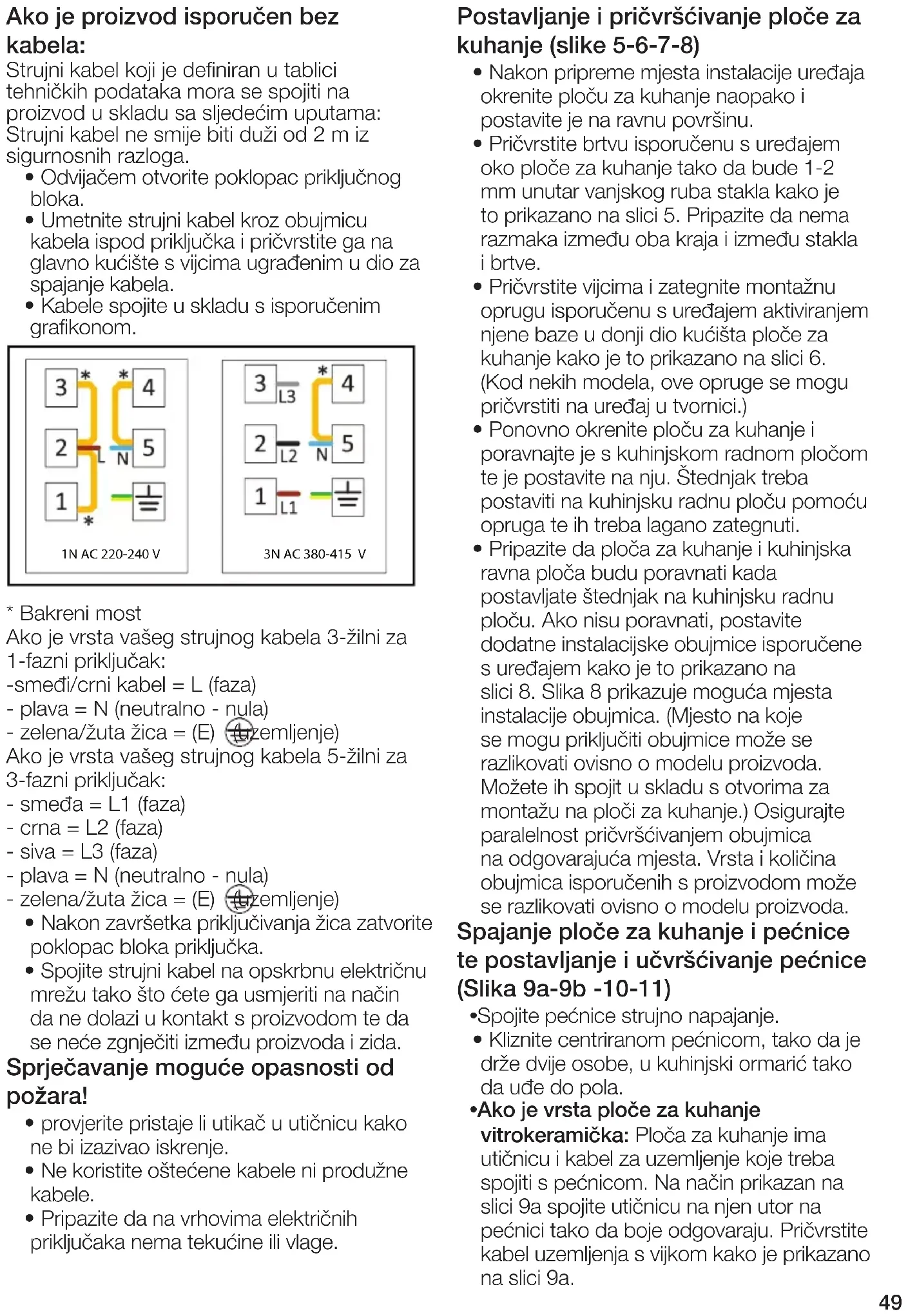 Ako je proizvod isporučen bez kabela:
Strujni kabel koji je definiran u tablici tehničkih podataka mora se spojiti na proizvod u skladu sa sljedećim uputama: Strujni kabel ne smije biti duži od 2 m iz sigurnosnih razloga.
• Odvijačem otvorite poklopac priključnog bloka.
• Umetnite strujni kabel kroz obujmicu kabela ispod priključka i pričvrstite ga na glavno kućište s vijcima ugrađenim u dio za spajanje kabela.
• Kabele spojite u skladu s isporučenim grafikonom.

3 * * 4
2 L N 5
1 *
1N AC 220-240 V

3 L3 * 4
2 L2 N 5
1 L1
3N AC 380-415 V

* Bakreni most
Ako je vrsta vašeg strujnog kabela 3-žilni za 1-fazni priključak:
-smeđi/crni kabel = L (faza)
- plava = N (neutralno - nula)
- zelena/žuta žica = (E) (uzemljenje)
Ako je vrsta vašeg strujnog kabela 5-žilni za 3-fazni priključak:
- smeđa = L1 (faza)
- crna = L2 (faza)
- siva = L3 (faza)
- plava = N (neutralno - nula)
- zelena/žuta žica = (E) (uzemljenje)
• Nakon završetka priključivanja žica zatvorite poklopac bloka priključka.
• Spojite strujni kabel na opskrbnu električnu mrežu tako što ćete ga usmjeriti na način da ne dolazi u kontakt s proizvodom te da se neće zgnječiti između proizvoda i zida.

Sprječavanje moguće opasnosti od požara!
• provjerite pristaje li utikač u utičnicu kako ne bi izazivao iskrenje.
• Ne koristite oštećene kabele ni produžne kabele.
• Pripazite da na vrhovima električnih priključaka nema tekućine ili vlage.

Postavljanje i pričvršćivanje ploče za kuhanje (slike 5-6-7-8)
• Nakon pripreme mjesta instalacije uređaja okrenite ploču za kuhanje naopako i postavite je na ravnu površinu.
• Pričvrstite brtvu isporučenu s uređajem oko ploče za kuhanje tako da bude 1-2 mm unutar vanjskog ruba stakla kako je to prikazano na slici 5. Pripazite da nema razmaka između oba kraja i između stakla i brtve.
• Pričvrstite vijcima i zategnite montažnu oprugu isporučenu s uređajem aktiviranjem njene baze u donji dio kućišta ploče za kuhanje kako je to prikazano na slici 6. (Kod nekih modela, ove opruge se mogu pričvrstiti na uređaj u tvornici.)
• Ponovno okrenite ploču za kuhanje i poravnajte je s kuhinjskom radnom pločom te je postavite na nju. Štednjak treba postaviti na kuhinjsku radnu ploču pomoću opruga te ih treba lagano zategnuti.
• Pripazite da ploča za kuhanje i kuhinjska ravna ploča budu poravnati kada postavljate štednjak na kuhinjsku radnu ploču. Ako nisu poravnati, postavite dodatne instalacijske obujmice isporučene s uređajem kako je to prikazano na slici 8. Slika 8 prikazuje moguća mjesta instalacije obujmica. (Mjesto na koje se mogu priključiti obujmice može se razlikovati ovisno o modelu proizvoda. Možete ih spojit u skladu s otvorima za montažu na ploči za kuhanje.) Osigurajte paralelnost pričvršćivanjem obujmica na odgovarajuća mjesta. Vrsta i količina obujmica isporučenih s proizvodom može se razlikovati ovisno o modelu proizvoda.

Spajanje ploče za kuhanje i pećnice te postavljanje i učvršćivanje pećnice (Slika 9a-9b -10-11)
•Spojite pećnice strujno napajanje.
• Kliznite centriranom pećnicom, tako da je drže dvije osobe, u kuhinjski ormarić tako da uđe do pola.
•Ako je vrsta ploče za kuhanje vitrokeramička: Ploča za kuhanje ima utičnicu i kabel za uzemljenje koje treba spojiti s pećnicom. Na način prikazan na slici 9a spojite utičnicu na njen utor na pećnici tako da boje odgovaraju. Pričvrstite kabel uzemljenja s vijkom kako je prikazano na slici 9a.

49